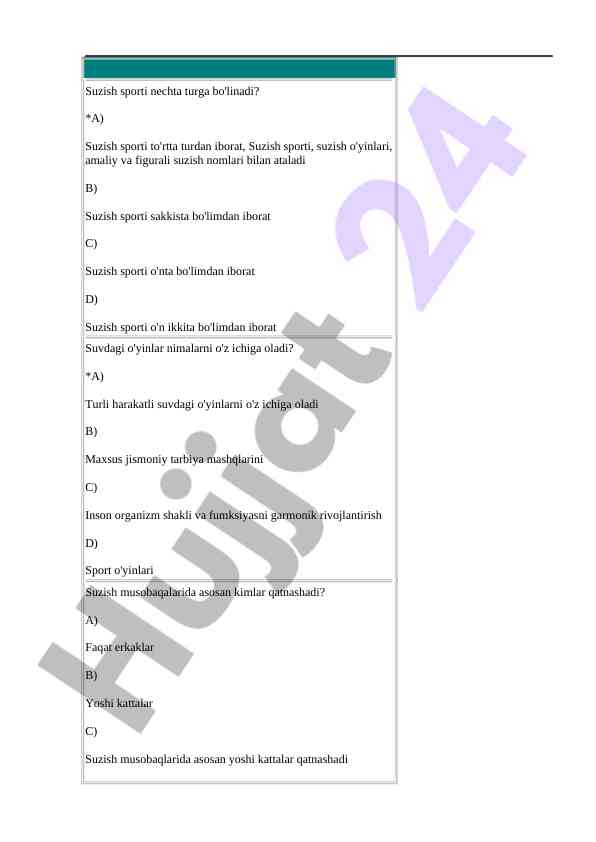 Suzish sporti nechta turga bo'linadi?

*A)

Suzish sporti to'rtta turdan iborat, Suzish sporti, suzish o'yinlari, amaliy va figurali suzish nomlari bilan ataladi

B)

Suzish sporti sakkista bo'limdan iborat

C)

Suzish sporti o'nta bo'limdan iborat

D)

Suzish sporti o'n ikkita bo'limdan iborat

Suvdagi o'yinlar nimalarni o'z ichiga oladi?

*A)

Turli harakatli suvdagi o'yinlarni o'z ichiga oladi

B)

Maxsus jismoniy tarbiya mashqlarini

C)

Inson organizm shakli va fumksiyasni garmonik rivojlantirish

D)

Sport o'yinlari

Suzish musobaqalarida asosan kimlar qatnashadi?

A)

Faqat erkaklar

B)

Yoshi kattalar

C)

Suzish musobaqlarida asosan yoshi kattalar qatnashadi

Hujjat 24